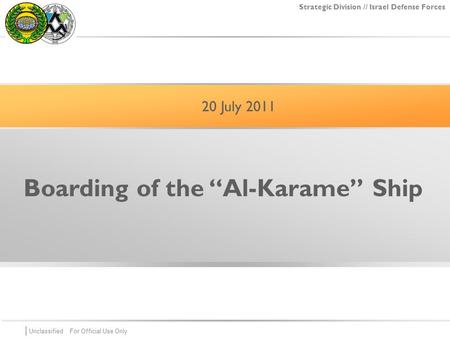 Strategic Division // Israel Defense Forces

20 July 2011

Boarding of the “Al-Karame” Ship

Unclassified For Official Use Only